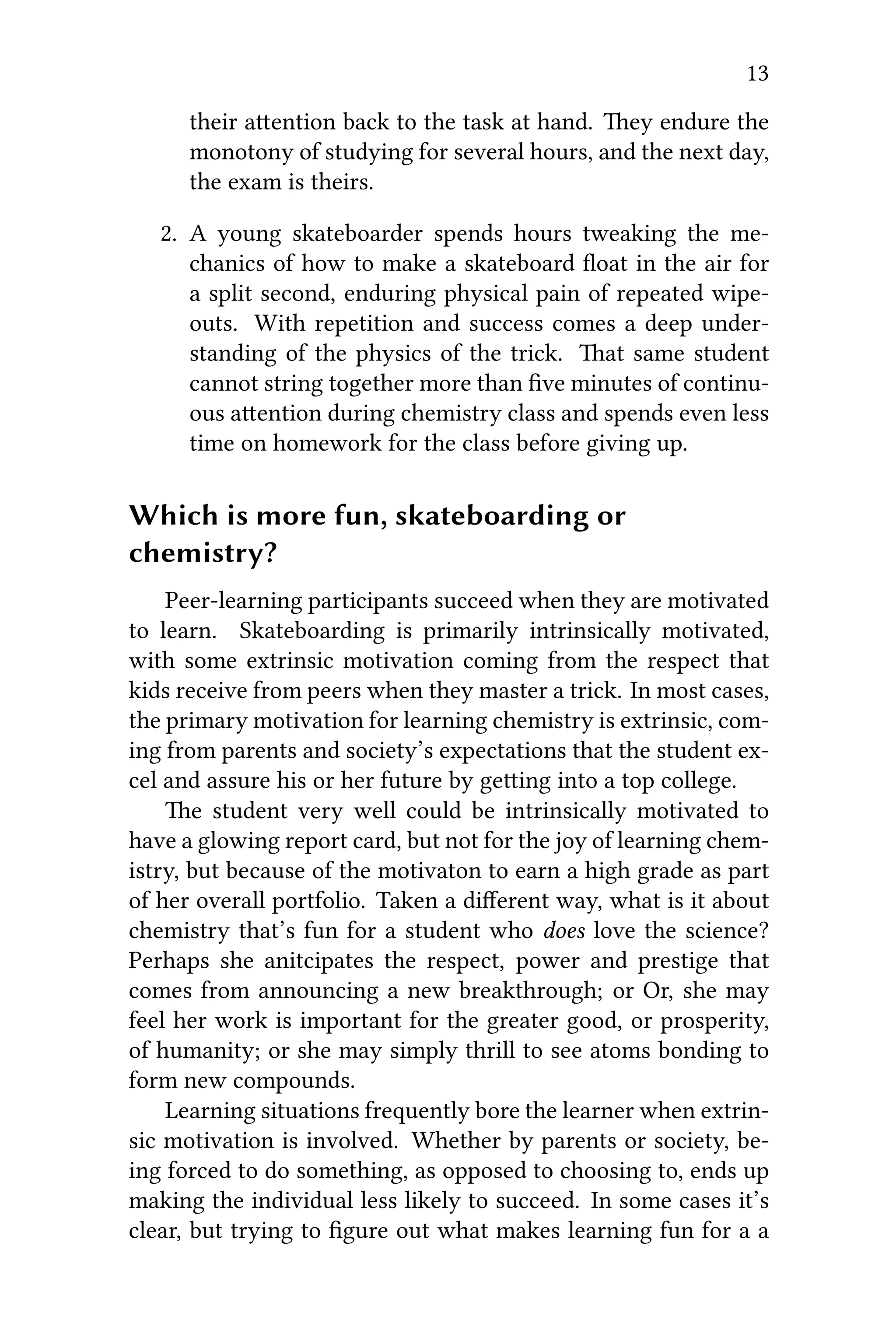 13

their attention back to the task at hand. They endure the monotony of studying for several hours, and the next day, the exam is theirs.

2. A young skateboarder spends hours tweaking the mechanics of how to make a skateboard float in the air for a split second, enduring physical pain of repeated wipeouts. With repetition and success comes a deep understanding of the physics of the trick. That same student cannot string together more than five minutes of continuous attention during chemistry class and spends even less time on homework for the class before giving up.

Which is more fun, skateboarding or chemistry?

Peer-learning participants succeed when they are motivated to learn. Skateboarding is primarily intrinsically motivated, with some extrinsic motivation coming from the respect that kids receive from peers when they master a trick. In most cases, the primary motivation for learning chemistry is extrinsic, coming from parents and society's expectations that the student excel and assure his or her future by getting into a top college.

The student very well could be intrinsically motivated to have a glowing report card, but not for the joy of learning chemistry, but because of the motivaton to earn a high grade as part of her overall portfolio. Taken a different way, what is it about chemistry that's fun for a student who does love the science? Perhaps she anitcipates the respect, power and prestige that comes from announcing a new breakthrough; or Or, she may feel her work is important for the greater good, or prosperity, of humanity; or she may simply thrill to see atoms bonding to form new compounds.

Learning situations frequently bore the learner when extrinsic motivation is involved. Whether by parents or society, being forced to do something, as opposed to choosing to, ends up making the individual less likely to succeed. In some cases it's clear, but trying to figure out what makes learning fun for a a